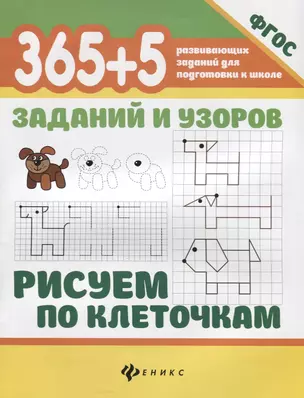 ФГОС

365+5

развивающих заданий для подготовки к школе

ЗАДАНИЙ И УЗОРОВ

РИСУЕМ ПО КЛЕТОЧКАМ

ФЕНИКС